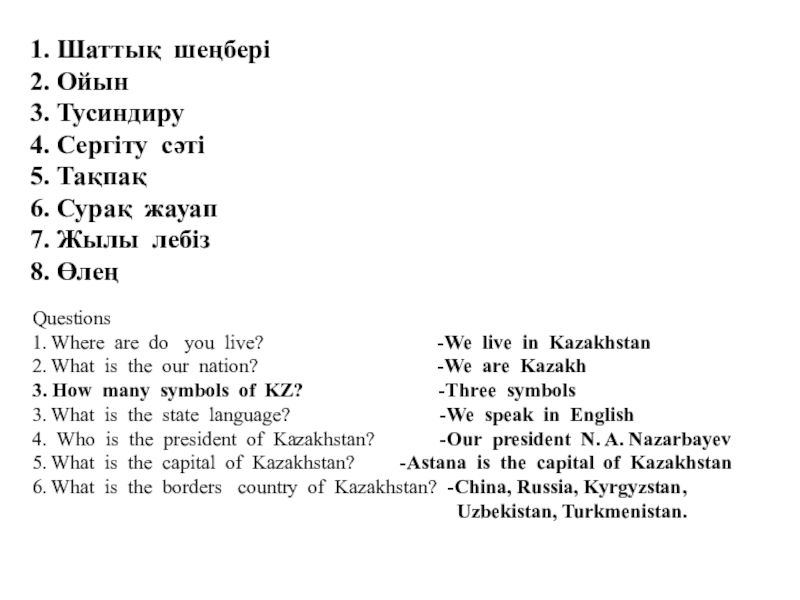 1. Шаттық шеңбері
2. Ойын
3. Тусиндиру
4. Сергіту сәті
5. Тақпақ
6. Сурақ жауап
7. Жылы лебіз
8. Өлең

Questions
1. Where are do you live? -We live in Kazakhstan
2. What is the our nation? -We are Kazakh
3. How many symbols of KZ? -Three symbols
3. What is the state language? -We speak in English
4. Who is the president of Kazakhstan? -Our president N. A. Nazarbayev
5. What is the capital of Kazakhstan? -Astana is the capital of Kazakhstan
6. What is the borders country of Kazakhstan? -China, Russia, Kyrgyzstan, Uzbekistan, Turkmenistan.